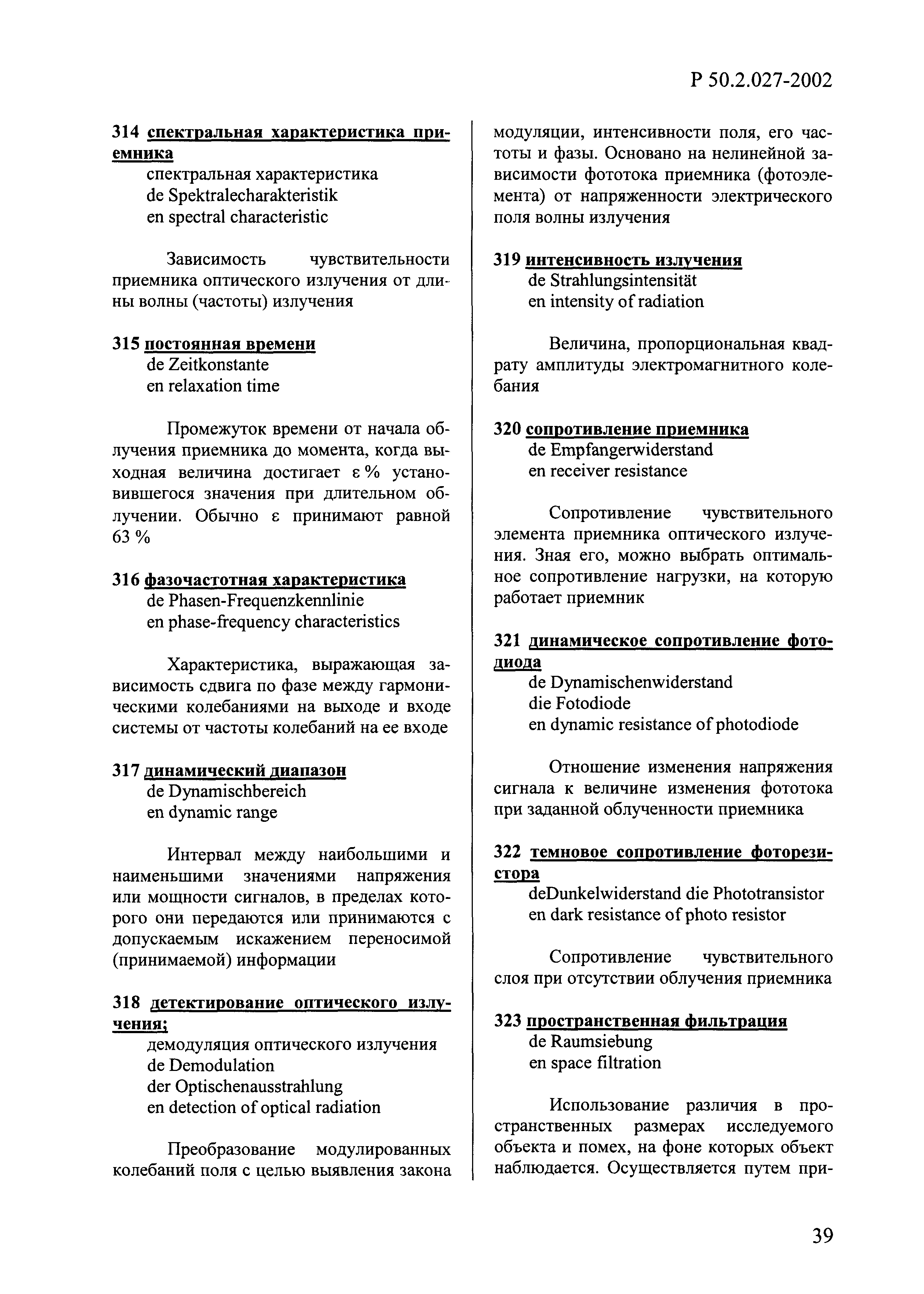 Р 50.2.027-2002

314 спектральная характеристика приемника
спектральная характеристика
de Spektralecharakteristik
en spectral characteristic

Зависимость чувствительности приемника оптического излучения от длины волны (частоты) излучения

315 постоянная времени
de Zeitkonstante
en relaxation time

Промежуток времени от начала облучения приемника до момента, когда выходная величина достигает ε % установившегося значения при длительном облучении. Обычно ε принимают равной 63 %

316 фазочастотная характеристика
de Phasen-Frequenzkennlinie
en phase-frequency characteristics

Характеристика, выражающая зависимость сдвига по фазе между гармоническими колебаниями на выходе и входе системы от частоты колебаний на ее входе

317 динамический диапазон
de Dynamischbereich
en dynamic range

Интервал между наибольшими и наименьшими значениями напряжения или мощности сигналов, в пределах которого они передаются или принимаются с допускаемым искажением переносимой (принимаемой) информации

318 детектирование оптического излучения;
демодуляция оптического излучения
de Demodulation
der Optischenausstrahlung
en detection of optical radiation

Преобразование модулированных колебаний поля с целью выявления закона модуляции, интенсивности поля, его частоты и фазы. Основано на нелинейной зависимости фототока приемника (фотоэлемента) от напряженности электрического поля волны излучения

319 интенсивность излучения
de Strahlungsintensität
en intensity of radiation

Величина, пропорциональная квадрату амплитуды электромагнитного колебания

320 сопротивление приемника
de Empfangerwiderstand
en receiver resistance

Сопротивление чувствительного элемента приемника оптического излучения. Зная его, можно выбрать оптимальное сопротивление нагрузки, на которую работает приемник

321 динамическое сопротивление фотодиода
de Dynamischenwiderstand
die Fotodiode
en dynamic resistance of photodiode

Отношение изменения напряжения сигнала к величине изменения фототока при заданной облученности приемника

322 темновое сопротивление фоторезистора
deDunkelwiderstand die Phototransistor
en dark resistance of photo resistor

Сопротивление чувствительного слоя при отсутствии облучения приемника

323 пространственная фильтрация
de Raumsiebung
en space filtration

Использование различия в пространственных размерах исследуемого объекта и помех, на фоне которых объект наблюдается. Осуществляется путем при-

39